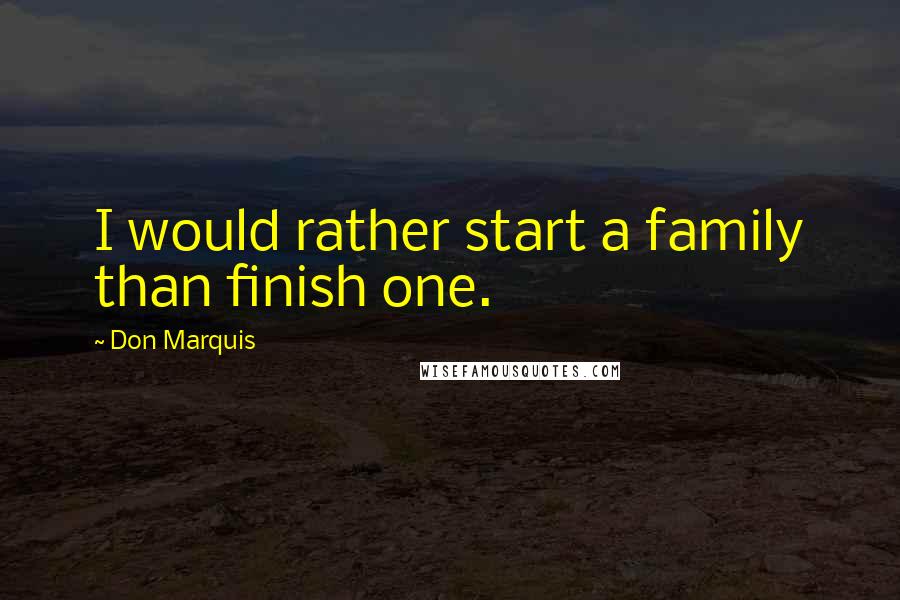 I would rather start a family than finish one.

~ Don Marquis

WISEFAMOUSQUOTES.COM